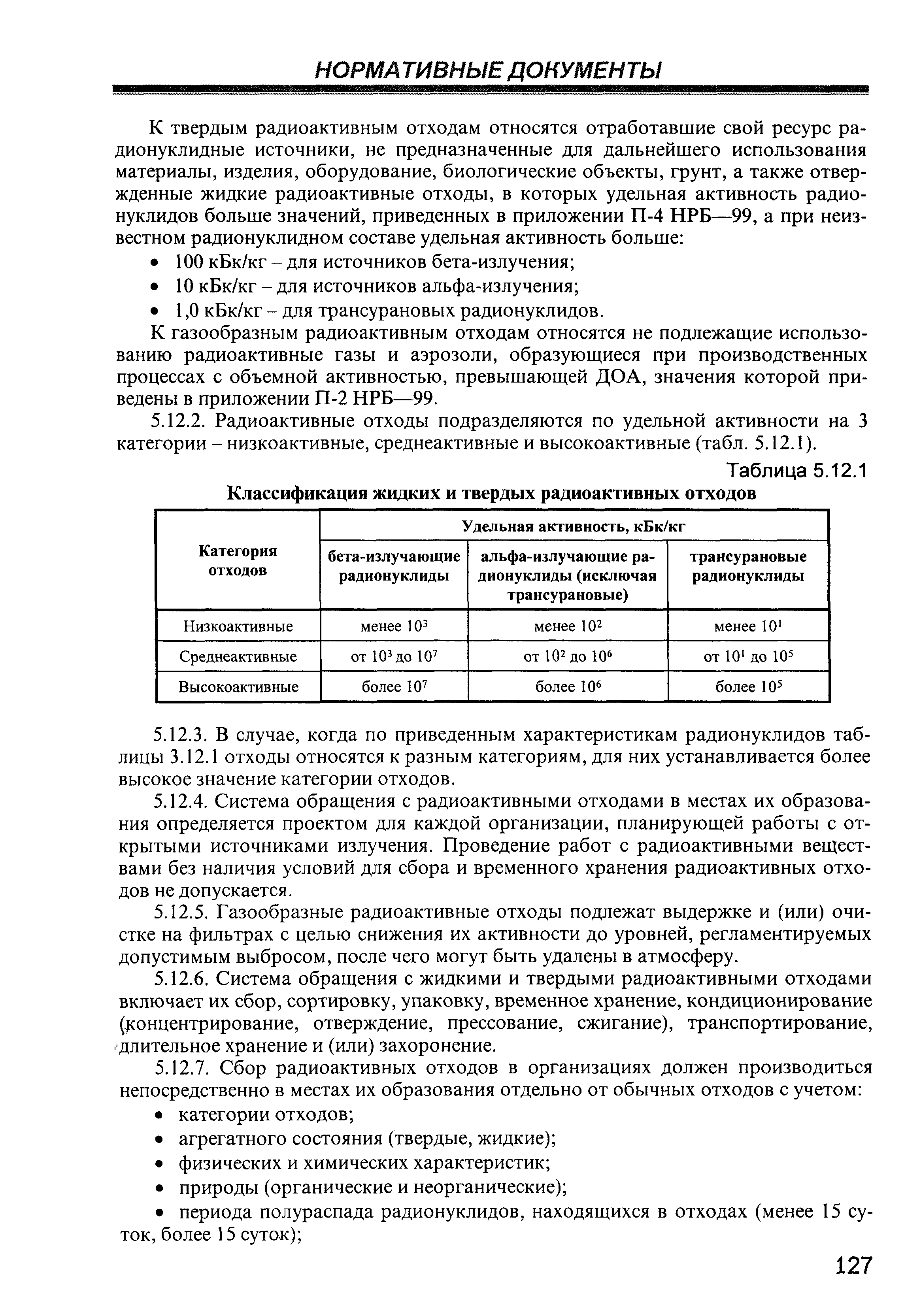 НОРМАТИВНЫЕ ДОКУМЕНТЫ

К твердым радиоактивным отходам относятся отработавшие свой ресурс радионуклидные источники, не предназначенные для дальнейшего использования материалы, изделия, оборудование, биологические объекты, грунт, а также отвержденные жидкие радиоактивные отходы, в которых удельная активность радионуклидов больше значений, приведенных в приложении П-4 НРБ—99, а при неизвестном радионуклидном составе удельная активность больше:

• 100 кБк/кг – для источников бета-излучения;
• 10 кБк/кг – для источников альфа-излучения;
• 1,0 кБк/кг – для трансурановых радионуклидов.

К газообразным радиоактивным отходам относятся не подлежащие использованию радиоактивные газы и аэрозоли, образующиеся при производственных процессах с объемной активностью, превышающей ДОА, значения которой приведены в приложении П-2 НРБ—99.

5.12.2. Радиоактивные отходы подразделяются по удельной активности на 3 категории – низкоактивные, среднеактивные и высокоактивные (табл. 5.12.1).

Таблица 5.12.1

Классификация жидких и твердых радиоактивных отходов

| Категория отходов | Удельная активность, кБк/кг | | |
|---|---|---|---|
| | бета-излучающие радионуклиды | альфа-излучающие радионуклиды (исключая трансурановые) | трансурановые радионуклиды |
| Низкоактивные | менее $10^3$ | менее $10^2$ | менее $10^1$ |
| Среднеактивные | от $10^3$ до $10^7$ | от $10^2$ до $10^6$ | от $10^1$ до $10^5$ |
| Высокоактивные | более $10^7$ | более $10^6$ | более $10^5$ |

5.12.3. В случае, когда по приведенным характеристикам радионуклидов таблицы 3.12.1 отходы относятся к разным категориям, для них устанавливается более высокое значение категории отходов.

5.12.4. Система обращения с радиоактивными отходами в местах их образования определяется проектом для каждой организации, планирующей работы с открытыми источниками излучения. Проведение работ с радиоактивными веществами без наличия условий для сбора и временного хранения радиоактивных отходов не допускается.

5.12.5. Газообразные радиоактивные отходы подлежат выдержке и (или) очистке на фильтрах с целью снижения их активности до уровней, регламентируемых допустимым выбросом, после чего могут быть удалены в атмосферу.

5.12.6. Система обращения с жидкими и твердыми радиоактивными отходами включает их сбор, сортировку, упаковку, временное хранение, кондиционирование (концентрирование, отверждение, прессование, сжигание), транспортирование, длительное хранение и (или) захоронение.

5.12.7. Сбор радиоактивных отходов в организациях должен производиться непосредственно в местах их образования отдельно от обычных отходов с учетом:

• категории отходов;
• агрегатного состояния (твердые, жидкие);
• физических и химических характеристик;
• природы (органические и неорганические);
• периода полураспада радионуклидов, находящихся в отходах (менее 15 суток, более 15 суток);

127